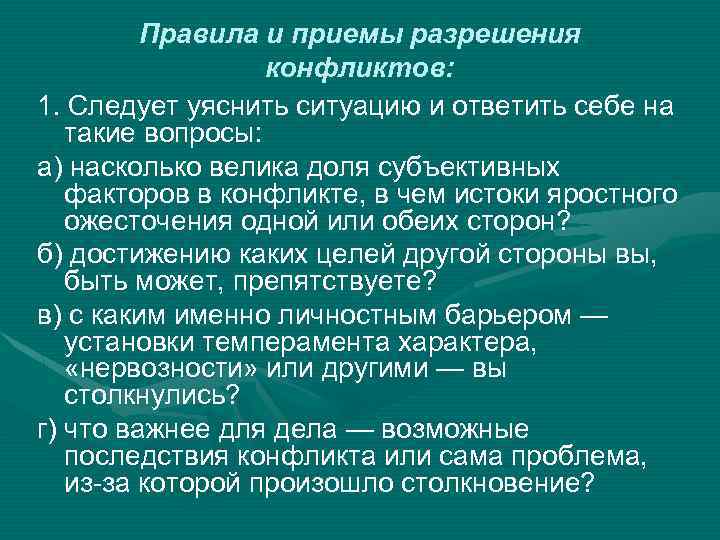 Правила и приемы разрешения конфликтов:

1. Следует уяснить ситуацию и ответить себе на такие вопросы:

а) насколько велика доля субъективных факторов в конфликте, в чем истоки яростного ожесточения одной или обеих сторон?

б) достижению каких целей другой стороны вы, быть может, препятствуете?

в) с каким именно личностным барьером — установки темперамента характера, «нервозности» или другими — вы столкнулись?

г) что важнее для дела — возможные последствия конфликта или сама проблема, из-за которой произошло столкновение?